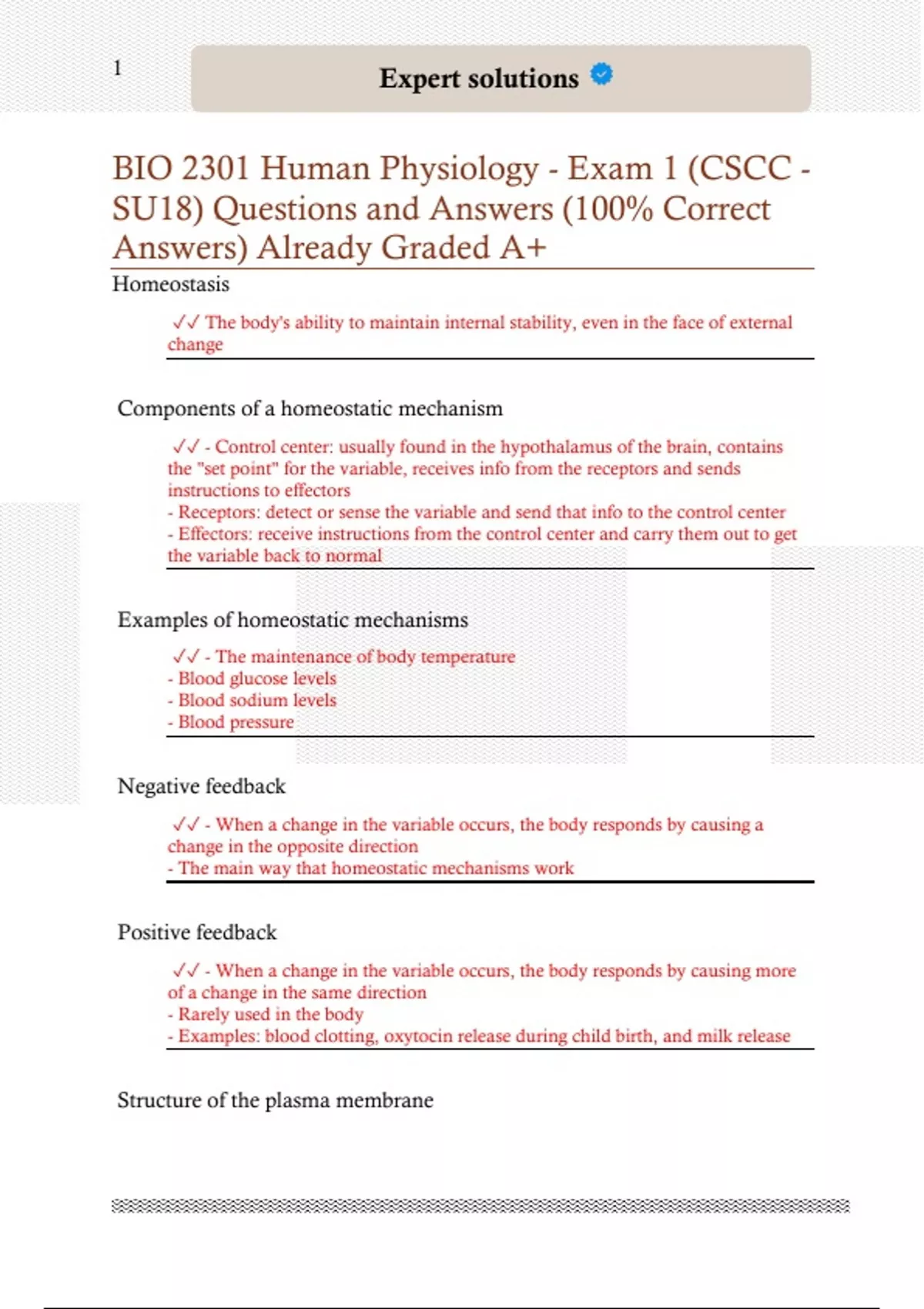 1

Expert solutions

BIO 2301 Human Physiology - Exam 1 (CSCC - SU18) Questions and Answers (100% Correct Answers) Already Graded A+

Homeostasis

✓✓ The body's ability to maintain internal stability, even in the face of external change

Components of a homeostatic mechanism

✓✓ - Control center: usually found in the hypothalamus of the brain, contains the "set point" for the variable, receives info from the receptors and sends instructions to effectors
- Receptors: detect or sense the variable and send that info to the control center
- Effectors: receive instructions from the control center and carry them out to get the variable back to normal

Examples of homeostatic mechanisms

✓✓ - The maintenance of body temperature
- Blood glucose levels
- Blood sodium levels
- Blood pressure

Negative feedback

✓✓ - When a change in the variable occurs, the body responds by causing a change in the opposite direction
- The main way that homeostatic mechanisms work

Positive feedback

✓✓ - When a change in the variable occurs, the body responds by causing more of a change in the same direction
- Rarely used in the body
- Examples: blood clotting, oxytocin release during child birth, and milk release

Structure of the plasma membrane